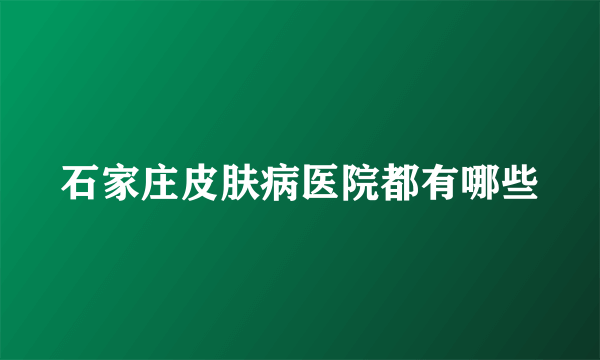 石家庄皮肤病医院都有哪些